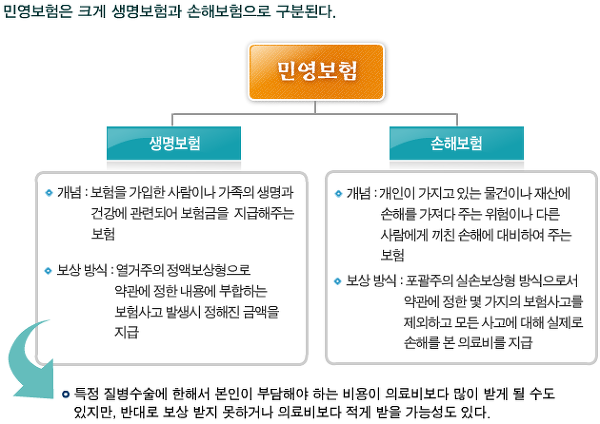 민영보험은 크게 생명보험과 손해보험으로 구분된다.

민영보험

생명보험

개념 : 보험을 가입한 사람이나 가족의 생명과 건강에 관련되어 보험금을 지급해주는 보험

보상 방식 : 열거주의 정액보상형으로 약관에 정한 내용에 부합하는 보험사고 발생시 정해진 금액을 지급

손해보험

개념 : 개인이 가지고 있는 물건이나 재산에 손해를 가져다 주는 위험이나 다른 사람에게 끼친 손해에 대비하여 주는 보험

보상 방식 : 포괄주의 실손보상형 방식으로서 약관에 정한 몇 가지의 보험사고를 제외하고 모든 사고에 대해 실제로 손해를 본 의료비를 지급

특정 질병수술에 한해서 본인이 부담해야 하는 비용이 의료비보다 많이 받게 될 수도 있지만, 반대로 보상 받지 못하거나 의료비보다 적게 받을 가능성도 있다.